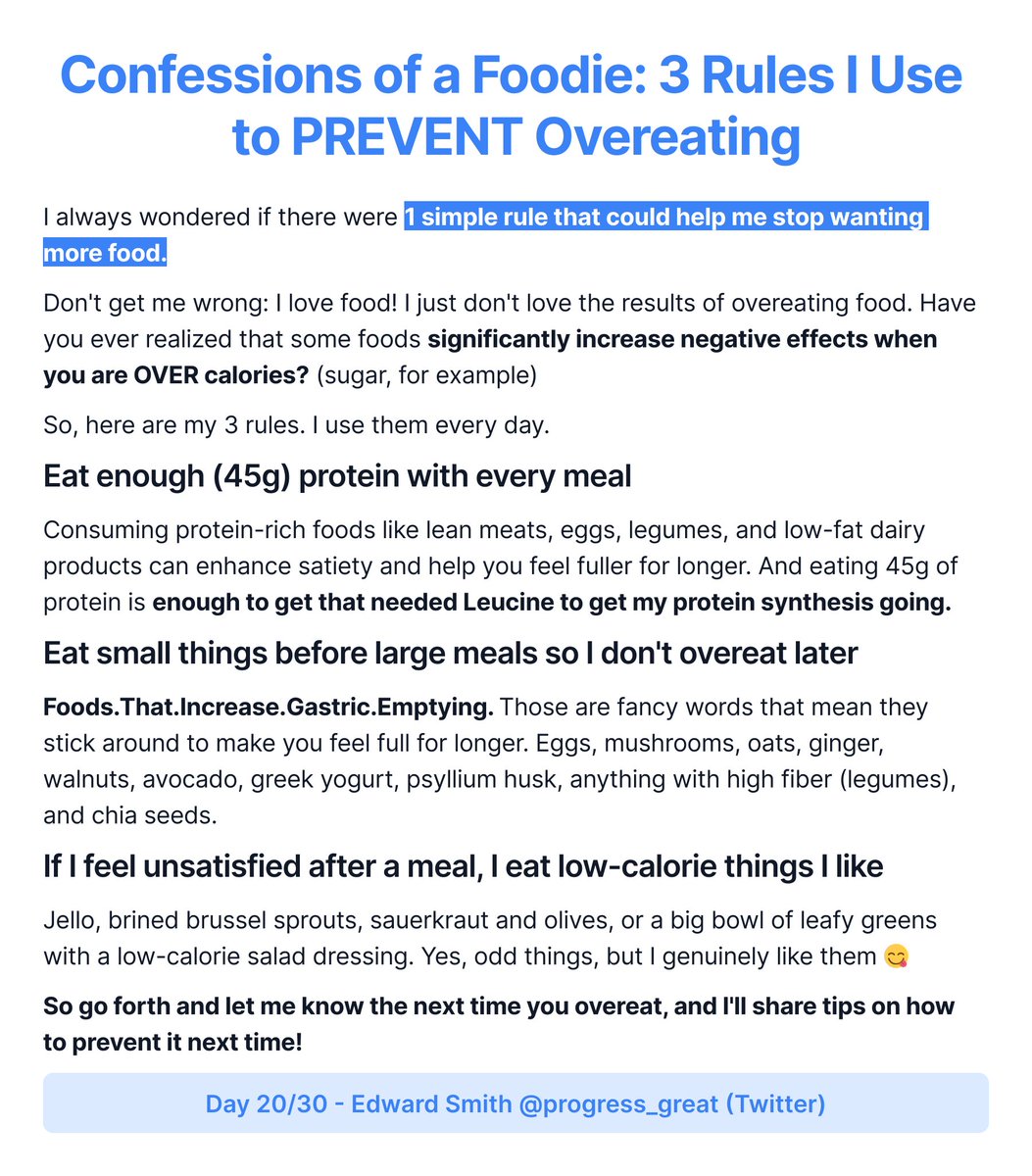 Confessions of a Foodie: 3 Rules I Use to PREVENT Overeating

I always wondered if there were 1 simple rule that could help me stop wanting more food.

Don't get me wrong: I love food! I just don't love the results of overeating food. Have you ever realized that some foods significantly increase negative effects when you are OVER calories? (sugar, for example)

So, here are my 3 rules. I use them every day.

Eat enough (45g) protein with every meal

Consuming protein-rich foods like lean meats, eggs, legumes, and low-fat dairy products can enhance satiety and help you feel fuller for longer. And eating 45g of protein is enough to get that needed Leucine to get my protein synthesis going.

Eat small things before large meals so I don't overeat later

Foods.That.Increase.Gastric.Emptying. Those are fancy words that mean they stick around to make you feel full for longer. Eggs, mushrooms, oats, ginger, walnuts, avocado, greek yogurt, psyllium husk, anything with high fiber (legumes), and chia seeds.

If I feel unsatisfied after a meal, I eat low-calorie things I like

Jello, brined brussel sprouts, sauerkraut and olives, or a big bowl of leafy greens with a low-calorie salad dressing. Yes, odd things, but I genuinely like them 😋

So go forth and let me know the next time you overeat, and I'll share tips on how to prevent it next time!

Day 20/30 - Edward Smith @progress_great (Twitter)